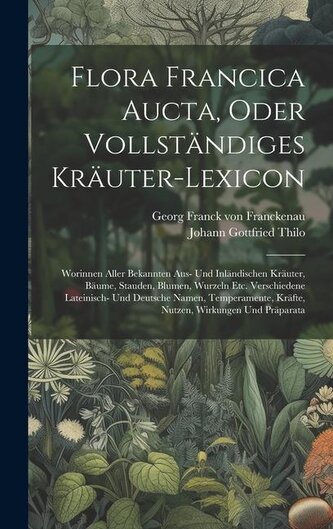 Flora Francica Aucta, Oder Vollständiges Kräuter-Lexicon

Georg Franck von Franckenau
Johann Gottfried Thilo

Worinnen Aller Bekannten Aus- Und Inländischen Kräuter, Bäume, Stauden, Blumen, Wurzeln Etc. Verschiedene Lateinisch- Und Deutsche Namen, Temperamente, Kräfte, Nutzen, Wirkungen Und Präparata